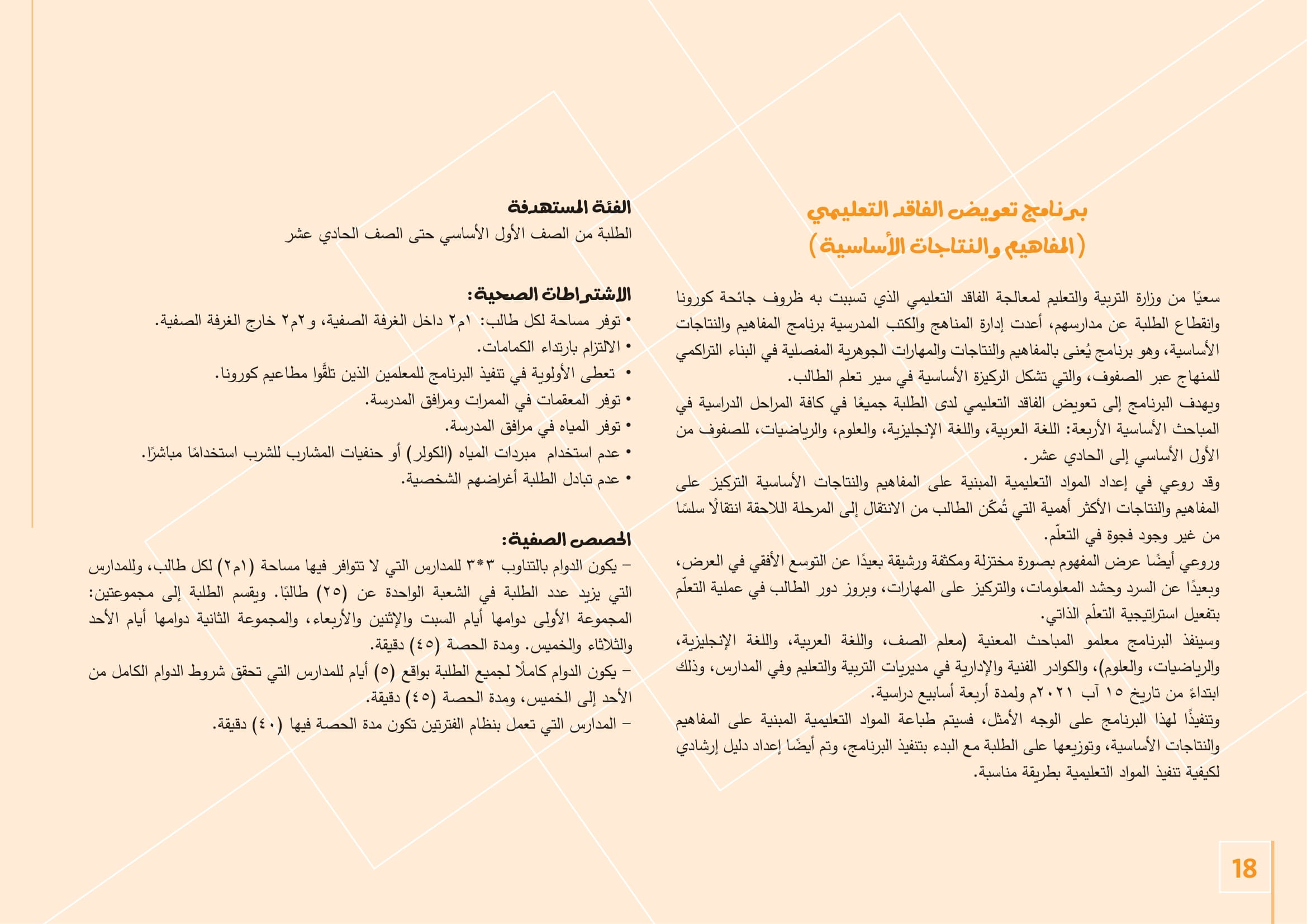 برنامج تعويض الفاقد التعليمي
(المفاهيم والنتاجات الأساسية)

سعيًا من وزارة التربية والتعليم لمعالجة الفاقد التعليمي الذي تسببت به ظروف جائحة كورونا وانقطاع الطلبة عن مدارسهم، أعدت إدارة المناهج والكتب المدرسية برنامج المفاهيم والنتاجات الأساسية، وهو برنامج يُعنى بالمفاهيم والنتاجات والمهارات الجوهرية المفصلية في البناء التراكمي للمنهاج عبر الصفوف، والتي تشكل الركيزة الأساسية في سير تعلم الطالب.
ويهدف البرنامج إلى تعويض الفاقد التعليمي لدى الطلبة جميعًا في كافة المراحل الدراسية في المباحث الأساسية الأربعة: اللغة العربية، واللغة الإنجليزية، والعلوم، والرياضيات، للصفوف من الأول الأساسي إلى الحادي عشر.
وقد روعي في إعداد المواد التعليمية المبنية على المفاهيم والنتاجات الأساسية التركيز على المفاهيم والنتاجات الأكثر أهمية التي تُمكّن الطالب من الانتقال إلى المرحلة اللاحقة انتقالًا سلسًا من غير وجود فجوة في التعلّم.
وروعي أيضًا عرض المفهوم بصورة مختزلة ومكثفة ورشيقة بعيدًا عن التوسع الأفقي في العرض، وبعيدًا عن السرد وحشد المعلومات، والتركيز على المهارات، وبروز دور الطالب في عملية التعلّم بتفعيل استراتيجية التعلّم الذاتي.
وسينفذ البرنامج معلمو المباحث المعنية (معلم الصف، واللغة العربية، واللغة الإنجليزية، والرياضيات، والعلوم)، والكوادر الفنية والإدارية في مديريات التربية والتعليم وفي المدارس، وذلك ابتداءً من تاريخ ١٥ آب ٢٠٢١م ولمدة أربعة أسابيع دراسية.
وتنفيذًا لهذا البرنامج على الوجه الأمثل، فسيتم طباعة المواد التعليمية المبنية على المفاهيم والنتاجات الأساسية، وتوزيعها على الطلبة مع البدء بتنفيذ البرنامج، وتم أيضًا إعداد دليل إرشادي لكيفية تنفيذ المواد التعليمية بطريقة مناسبة.

الفئة المستهدفة
الطلبة من الصف الأول الأساسي حتى الصف الحادي عشر

الاشتراطات الصحية:
• توفر مساحة لكل طالب: ١م٢ داخل الغرفة الصفية، و٢م٢ خارج الغرفة الصفية.
• الالتزام بارتداء الكمامات.
• تعطى الأولوية في تنفيذ البرنامج للمعلمين الذين تلقَّوا مطاعيم كورونا.
• توفر المعقمات في الممرات ومرافق المدرسة.
• توفر المياه في مرافق المدرسة.
• عدم استخدام مبردات المياه (الكولر) أو حنفيات المشارب للشرب استخدامًا مباشرًا.
• عدم تبادل الطلبة أغراضهم الشخصية.

الحصص الصفية:
– يكون الدوام بالتناوب ٣*٣ للمدارس التي لا تتوافر فيها مساحة (١م٢) لكل طالب، وللمدارس التي يزيد عدد الطلبة في الشعبة الواحدة عن (٢٥) طالبًا. ويقسم الطلبة إلى مجموعتين: المجموعة الأولى دوامها أيام السبت والإثنين والأربعاء، والمجموعة الثانية دوامها أيام الأحد والثلاثاء والخميس. ومدة الحصة (٤٥) دقيقة.
– يكون الدوام كاملًا لجميع الطلبة بواقع (٥) أيام للمدارس التي تحقق شروط الدوام الكامل من الأحد إلى الخميس، ومدة الحصة (٤٥) دقيقة.
– المدارس التي تعمل بنظام الفترتين تكون مدة الحصة فيها (٤٠) دقيقة.

18